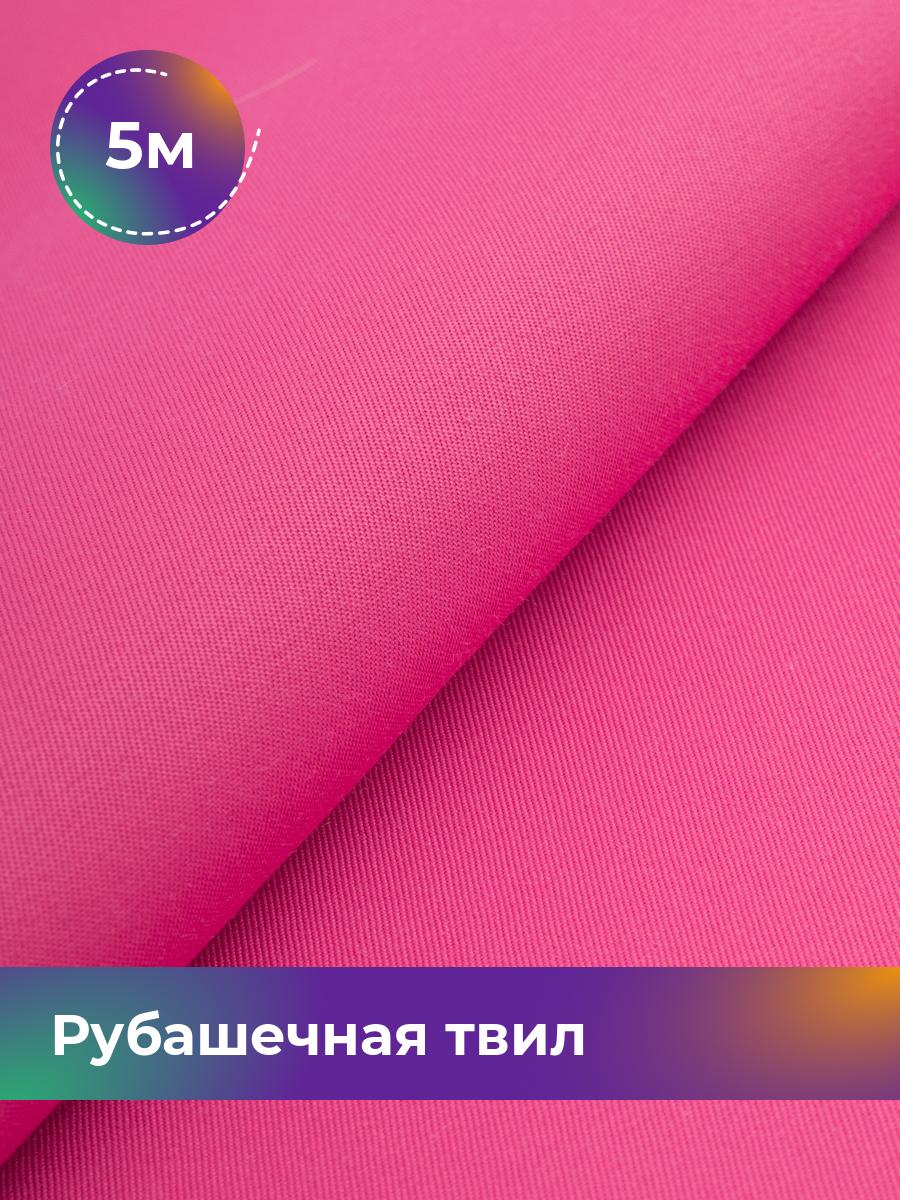 5м

Рубашечная твил